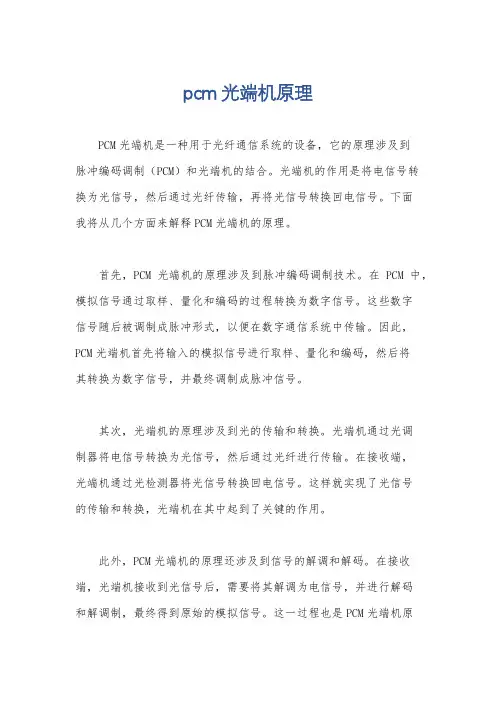 pcm 光端机原理

PCM 光端机是一种用于光纤通信系统的设备，它的原理涉及到脉冲编码调制（PCM）和光端机的结合。光端机的作用是将电信号转换为光信号，然后通过光纤传输，再将光信号转换回电信号。下面我将从几个方面来解释 PCM 光端机的原理。

首先，PCM 光端机的原理涉及到脉冲编码调制技术。在 PCM 中，模拟信号通过取样、量化和编码的过程转换为数字信号。这些数字信号随后被调制成脉冲形式，以便在数字通信系统中传输。因此，PCM 光端机首先将输入的模拟信号进行取样、量化和编码，然后将其转换为数字信号，并最终调制成脉冲信号。

其次，光端机的原理涉及到光的传输和转换。光端机通过光调制器将电信号转换为光信号，然后通过光纤进行传输。在接收端，光端机通过光检测器将光信号转换回电信号。这样就实现了光信号的传输和转换，光端机在其中起到了关键的作用。

此外，PCM 光端机的原理还涉及到信号的解调和解码。在接收端，光端机接收到光信号后，需要将其解调为电信号，并进行解码和解调制，最终得到原始的模拟信号。这一过程也是 PCM 光端机原